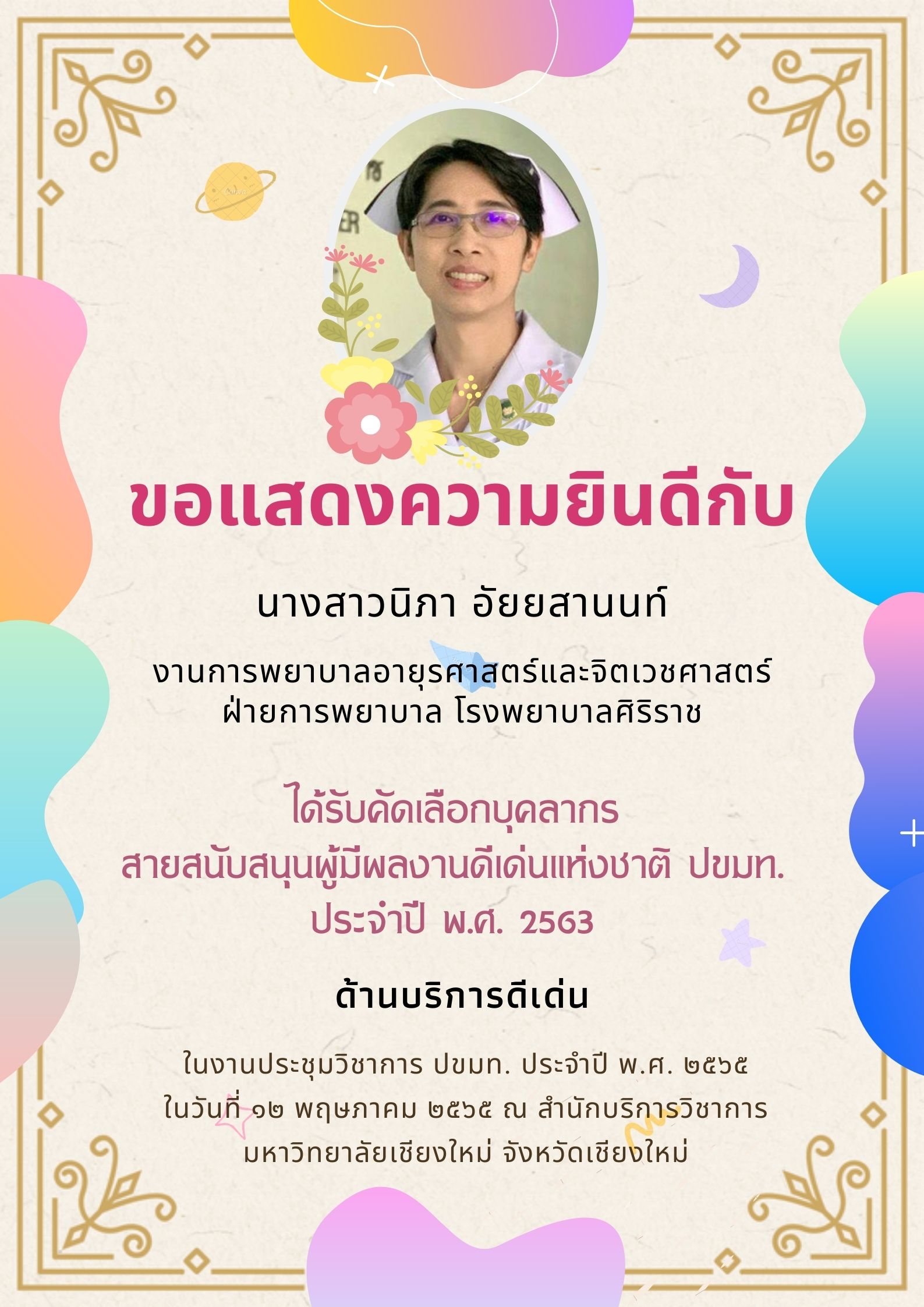 ขอแสดงความยินดีกับ

นางสาวนิภา อัยยสานนท์

งานการพยาบาลอายุรศาสตร์และจิตเวชศาสตร์
ฝ่ายการพยาบาล โรงพยาบาลศิริราช

ได้รับคัดเลือกบุคลากร
สายสนับสนุนผู้มีผลงานดีเด่นแห่งชาติ ปขมท.
ประจำปี พ.ศ. 2563

ด้านบริการดีเด่น

ในงานประชุมวิชาการ ปขมท. ประจำปี พ.ศ. ๒๕๖๕
ในวันที่ ๑๒ พฤษภาคม ๒๕๖๕ ณ สำนักบริการวิชาการ
มหาวิทยาลัยเชียงใหม่ จังหวัดเชียงใหม่